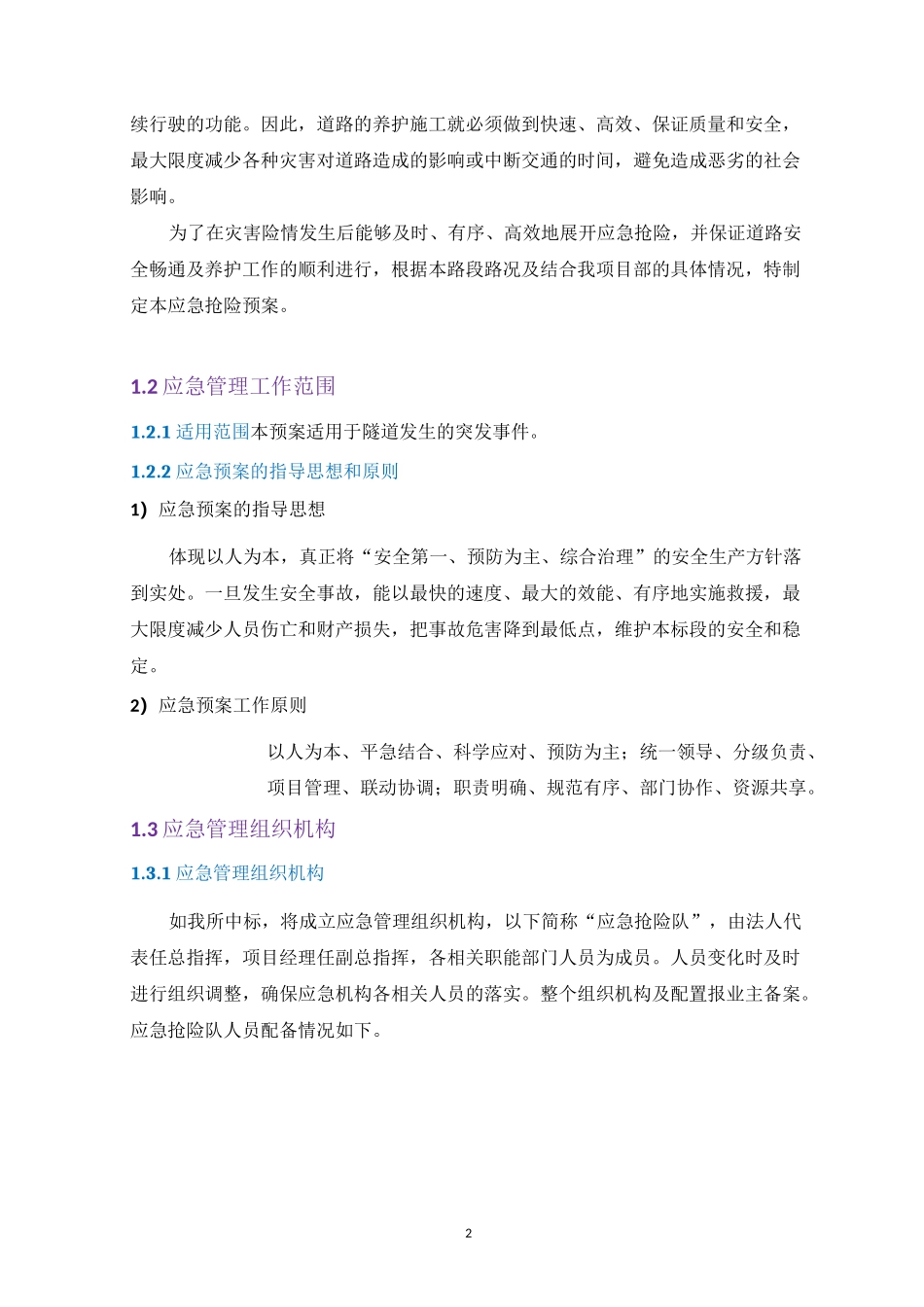 续行驶的功能。因此，道路的养护施工就必须做到快速、高效、保证质量和安全，最大限度减少各种灾害对道路造成的影响或中断交通的时间，避免造成恶劣的社会影响。

为了在灾害险情发生后能够及时、有序、高效地展开应急抢险，并保证道路安全畅通及养护工作的顺利进行，根据本路段路况及结合我项目部的具体情况，特制定本应急抢险预案。

1.2 应急管理工作范围

1.2.1 适用范围本预案适用于隧道发生的突发事件。

1.2.2 应急预案的指导思想和原则

1) 应急预案的指导思想

体现以人为本，真正将“安全第一、预防为主、综合治理”的安全生产方针落到实处。一旦发生安全事故，能以最快的速度、最大的效能、有序地实施救援，最大限度减少人员伤亡和财产损失，把事故危害降到最低点，维护本标段的安全和稳定。

2) 应急预案工作原则

以人为本、平急结合、科学应对、预防为主；统一领导、分级负责、项目管理、联动协调；职责明确、规范有序、部门协作、资源共享。

1.3 应急管理组织机构

1.3.1 应急管理组织机构

如我所中标，将成立应急管理组织机构，以下简称“应急抢险队”，由法人代表任总指挥，项目经理任副总指挥，各相关职能部门人员为成员。人员变化时及时进行组织调整，确保应急机构各相关人员的落实。整个组织机构及配置报业主备案。应急抢险队人员配备情况如下。

2